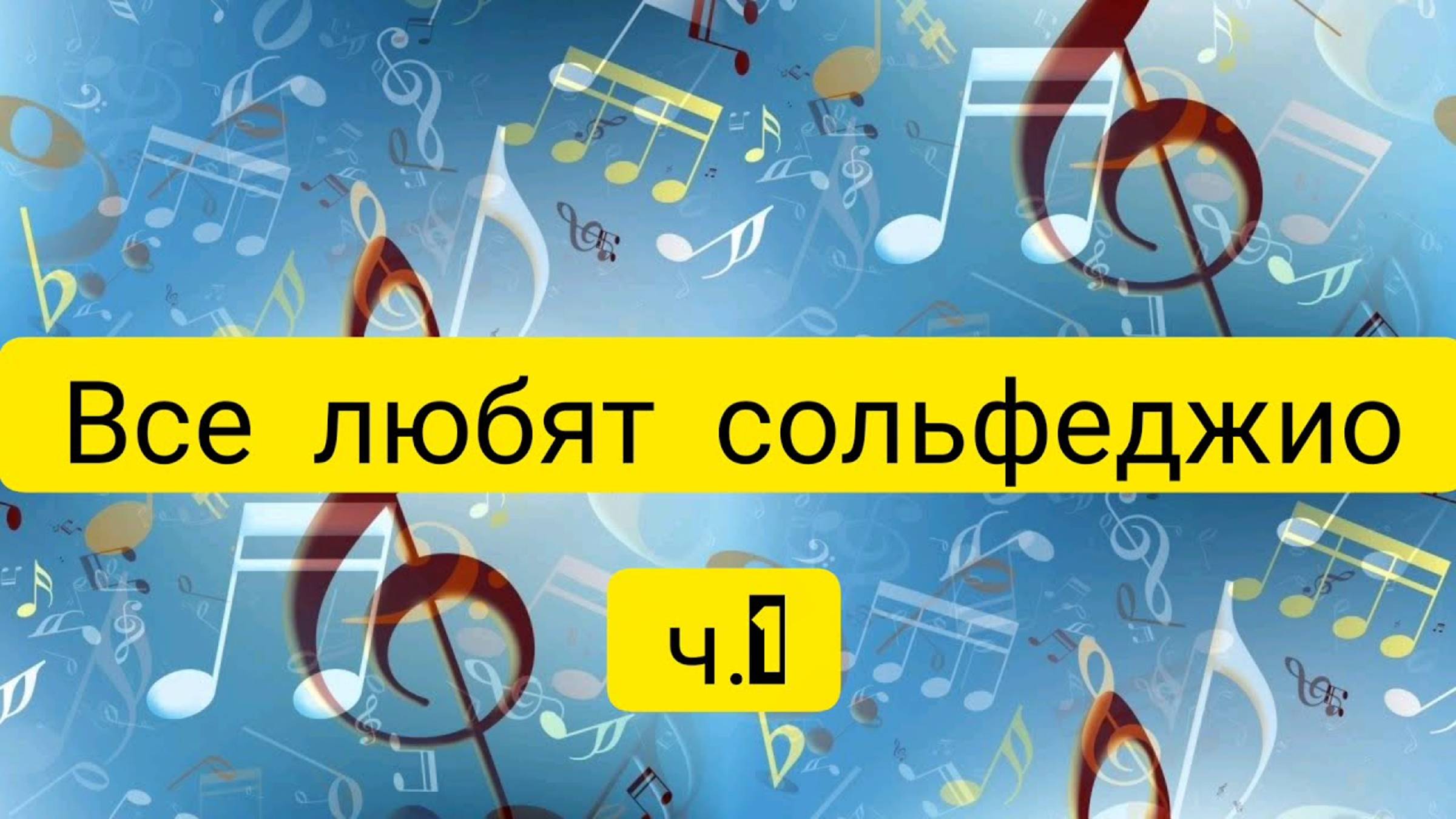 Все любят сольфеджио

ч.1